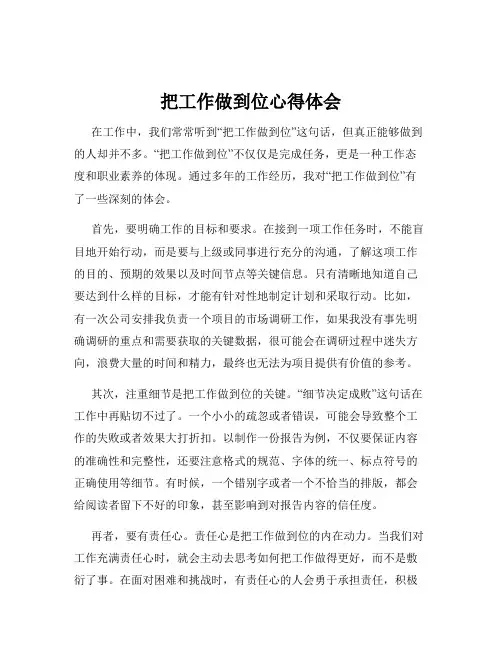 把工作做到位心得体会

在工作中，我们常常听到“把工作做到位”这句话，但真正能够做到的人却并不多。“把工作做到位”不仅仅是完成任务，更是一种工作态度和职业素养的体现。通过多年的工作经历，我对“把工作做到位”有了一些深刻的体会。

首先，要明确工作的目标和要求。在接到一项工作任务时，不能盲目地开始行动，而是要与上级或同事进行充分的沟通，了解这项工作的目的、预期的效果以及时间节点等关键信息。只有清晰地知道自己要达到什么样的目标，才能有针对性地制定计划和采取行动。比如，有一次公司安排我负责一个项目的市场调研工作，如果我没有事先明确调研的重点和需要获取的关键数据，很可能会在调研过程中迷失方向，浪费大量的时间和精力，最终也无法为项目提供有价值的参考。

其次，注重细节是把工作做到位的关键。“细节决定成败”这句话在工作中再贴切不过了。一个小小的疏忽或者错误，可能会导致整个工作的失败或者效果大打折扣。以制作一份报告为例，不仅要保证内容的准确性和完整性，还要注意格式的规范、字体的统一、标点符号的正确使用等细节。有时候，一个错别字或者一个不恰当的排版，都会给阅读者留下不好的印象，甚至影响到对报告内容的信任度。

再者，要有责任心。责任心是把工作做到位的内在动力。当我们对工作充满责任心时，就会主动去思考如何把工作做得更好，而不是敷衍了事。在面对困难和挑战时，有责任心的人会勇于承担责任，积极